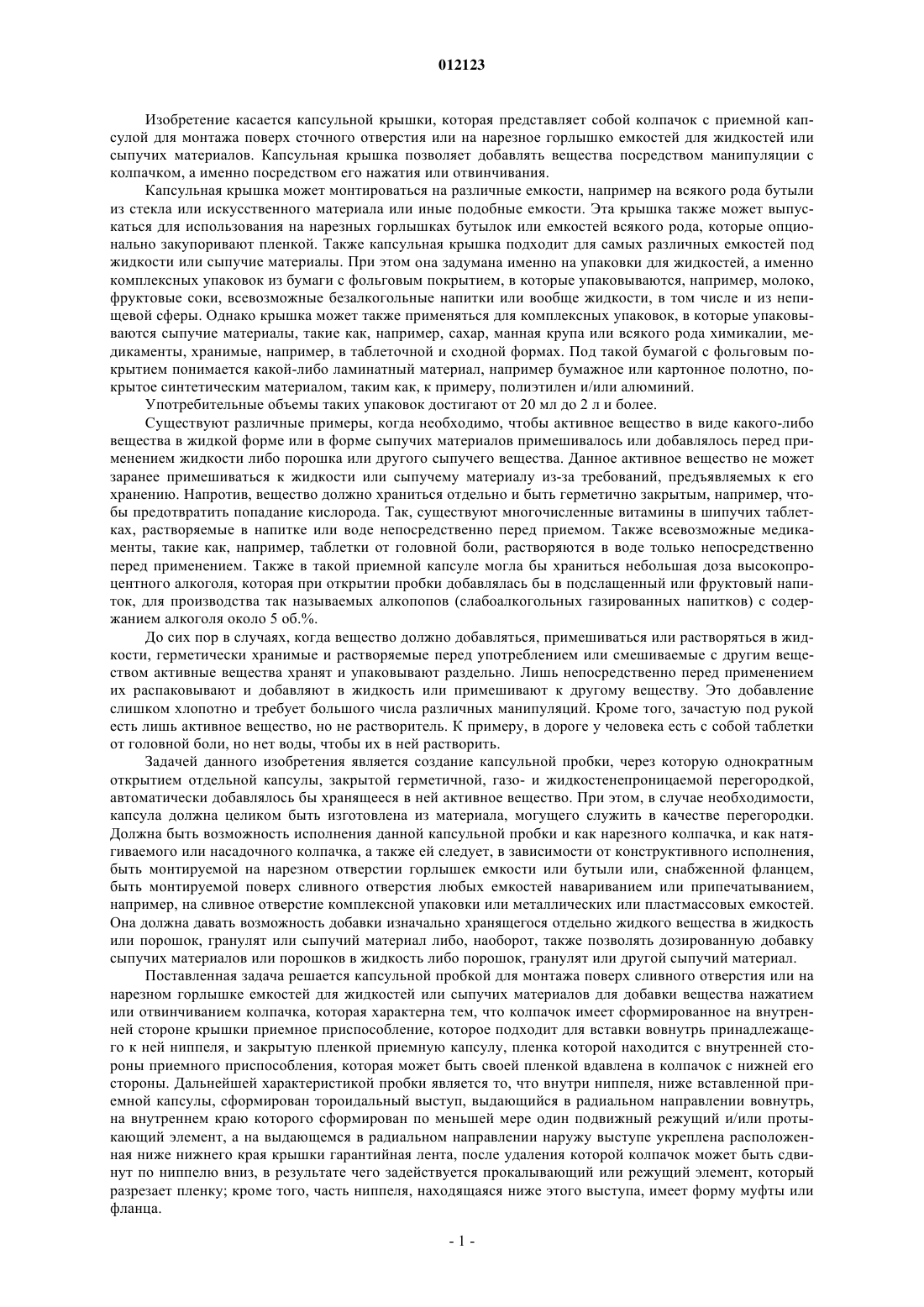 012123

Изобретение касается капсульной крышки, которая представляет собой колпачок с приемной капсулой для монтажа поверх сточного отверстия или на нарезное горлышко емкостей для жидкостей или сыпучих материалов. Капсульная крышка позволяет добавлять вещества посредством манипуляции с колпачком, а именно посредством его нажатия или отвинчивания.

Капсульная крышка может монтироваться на различные емкости, например на всякого рода бутыли из стекла или искусственного материала или иные подобные емкости. Эта крышка также может выпускаться для использования на нарезных горлышках бутылок или емкостей всякого рода, которые опционально закупоривают пленкой. Также капсульная крышка подходит для самых различных емкостей под жидкости или сыпучие материалы. При этом она задумана именно на упаковки для жидкостей, а именно комплексных упаковок из бумаги с фольговым покрытием, в которые упаковываются, например, молоко, фруктовые соки, всевозможные безалкогольные напитки или вообще жидкости, в том числе и из непищевой сферы. Однако крышка может также применяться для комплексных упаковок, в которые упаковываются сыпучие материалы, такие как, например, сахар, манная крупа или всякого рода химикалии, медикаменты, хранимые, например, в таблеточной и сходной формах. Под такой бумагой с фольговым покрытием понимается какой-либо ламинатный материал, например бумажное или картонное полотно, покрытое синтетическим материалом, таким как, к примеру, полиэтилен и/или алюминий.

Употребительные объемы таких упаковок достигают от 20 мл до 2 л и более.

Существуют различные примеры, когда необходимо, чтобы активное вещество в виде какого-либо вещества в жидкой форме или в форме сыпучих материалов примешивалось или добавлялось перед применением жидкости либо порошка или другого сыпучего вещества. Данное активное вещество не может заранее примешиваться к жидкости или сыпучему материалу из-за требований, предъявляемых к его хранению. Напротив, вещество должно храниться отдельно и быть герметично закрытым, например, чтобы предотвратить попадание кислорода. Так, существуют многочисленные витамины в шипучих таблетках, растворяемые в напитке или воде непосредственно перед приемом. Также всевозможные медикаменты, такие как, например, таблетки от головной боли, растворяются в воде только непосредственно перед применением. Также в такой приемной капсуле могла бы храниться небольшая доза высокопроцентного алкоголя, которая при открытии пробки добавлялась бы в подслащенный или фруктовый напиток, для производства так называемых алкопопов (слабоалкогольных газированных напитков) с содержанием алкоголя около 5 об.%.

До сих пор в случаях, когда вещество должно добавляться, примешиваться или растворяться в жидкости, герметически хранимые и растворяемые перед употреблением или смешиваемые с другим веществом активные вещества хранят и упаковывают раздельно. Лишь непосредственно перед применением их распаковывают и добавляют в жидкость или примешивают к другому веществу. Это добавление слишком хлопотно и требует большого числа различных манипуляций. Кроме того, зачастую под рукой есть лишь активное вещество, но не растворитель. К примеру, в дороге у человека есть с собой таблетки от головной боли, но нет воды, чтобы их в ней растворить.

Задачей данного изобретения является создание капсульной пробки, через которую однократным открытием отдельной капсулы, закрытой герметичной, газо- и жидкостенепроницаемой перегородкой, автоматически добавлялось бы хранящееся в ней активное вещество. При этом, в случае необходимости, капсула должна целиком быть изготовлена из материала, могущего служить в качестве перегородки. Должна быть возможность исполнения данной капсульной пробки и как нарезного колпачка, и как натягиваемого или насадочного колпачка, а также ей следует, в зависимости от конструктивного исполнения, быть монтируемой на нарезном отверстии горлышек емкости или бутыли или, снабженной фланцем, быть монтируемой поверх сливного отверстия любых емкостей навариванием или припечатыванием, например, на сливное отверстие комплексной упаковки или металлических или пластмассовых емкостей. Она должна давать возможность добавки изначально хранящегося отдельно жидкого вещества в жидкость или порошок, гранулят или сыпучий материал либо, наоборот, также позволять дозированную добавку сыпучих материалов или порошков в жидкость либо порошок, гранулят или другой сыпучий материал.

Поставленная задача решается капсульной пробкой для монтажа поверх сливного отверстия или на нарезном горлышке емкостей для жидкостей или сыпучих материалов для добавки вещества нажатием или отвинчиванием колпачка, которая характерна тем, что колпачок имеет сформированное на внутренней стороне крышки приемное приспособление, которое подходит для вставки вовнутрь принадлежащего к ней ниппеля, и закрытую пленкой приемную капсулу, пленка которой находится с внутренней стороны приемного приспособления, которая может быть своей пленкой вдавлена в колпачок с нижней его стороны. Дальнейшей характеристикой пробки является то, что внутри ниппеля, ниже вставленной приемной капсулы, сформирован тороидальный выступ, выдающийся в радиальном направлении вовнутрь, на внутреннем краю которого сформирован по меньшей мере один подвижный режущий и/или протыкающий элемент, а на выдающемся в радиальном направлении наружу выступе укреплена расположенная ниже нижнего края крышки гарантийная лента, после удаления которой колпачок может быть сдвинут по ниппелю вниз, в результате чего задействуется прокалывающий или режущий элемент, который разрезает пленку; кроме того, часть ниппеля, находящаяся ниже этого выступа, имеет форму муфты или фланца.

- 1 -